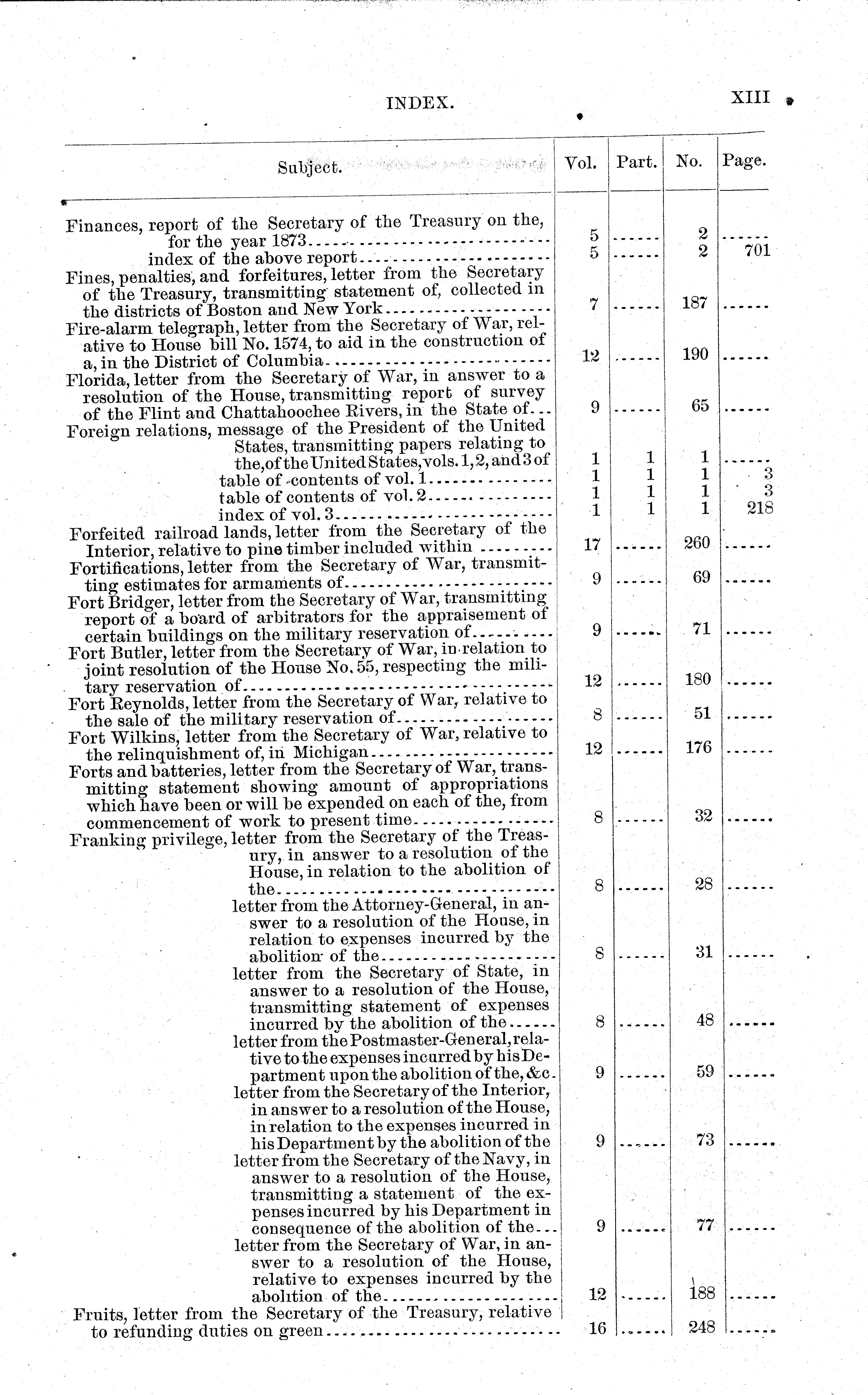 INDEX. XIII

| Subject. | Vol. | Part. | No. | Page. |
|---|---|---|---|---|
| Finances, report of the Secretary of the Treasury on the, for the year 1873 | 5 | ...... | 2 | ...... |
| index of the above report | 5 | ...... | 2 | 701 |
| Fines, penalties, and forfeitures, letter from the Secretary of the Treasury, transmitting statement of, collected in the districts of Boston and New York | 7 | ...... | 187 | ...... |
| Fire-alarm telegraph, letter from the Secretary of War, relative to House bill No. 1574, to aid in the construction of a, in the District of Columbia | 12 | ...... | 190 | ...... |
| Florida, letter from the Secretary of War, in answer to a resolution of the House, transmitting report of survey of the Flint and Chattahoochee Rivers, in the State of | 9 | ...... | 65 | ...... |
| Foreign relations, message of the President of the United States, transmitting papers relating to the, of the United States, vols. 1, 2, and 3 of | 1 | 1 | 1 | ...... |
| table of contents of vol. 1 | 1 | 1 | 1 | 3 |
| table of contents of vol. 2 | 1 | 1 | 1 | 3 |
| index of vol. 3 | 1 | 1 | 1 | 218 |
| Forfeited railroad lands, letter from the Secretary of the Interior, relative to pine timber included within | 17 | ...... | 260 | ...... |
| Fortifications, letter from the Secretary of War, transmitting estimates for armaments of | 9 | ...... | 69 | ...... |
| Fort Bridger, letter from the Secretary of War, transmitting report of a board of arbitrators for the appraisement of certain buildings on the military reservation of | 9 | ...... | 71 | ...... |
| Fort Butler, letter from the Secretary of War, in relation to joint resolution of the House No. 55, respecting the military reservation of | 12 | ...... | 180 | ...... |
| Fort Reynolds, letter from the Secretary of War, relative to the sale of the military reservation of | 8 | ...... | 51 | ...... |
| Fort Wilkins, letter from the Secretary of War, relative to the relinquishment of, in Michigan | 12 | ...... | 176 | ...... |
| Forts and batteries, letter from the Secretary of War, transmitting statement showing amount of appropriations which have been or will be expended on each of the, from commencement of work to present time | 8 | ...... | 32 | ...... |
| Franking privilege, letter from the Secretary of the Treasury, in answer to a resolution of the House, in relation to the abolition of the | 8 | ...... | 28 | ...... |
| letter from the Attorney-General, in answer to a resolution of the House, in relation to expenses incurred by the abolition of the | 8 | ...... | 31 | ...... |
| letter from the Secretary of State, in answer to a resolution of the House, transmitting statement of expenses incurred by the abolition of the | 8 | ...... | 48 | ...... |
| letter from the Postmaster-General, relative to the expenses incurred by his Department upon the abolition of the, &c. | 9 | ...... | 59 | ...... |
| letter from the Secretary of the Interior, in answer to a resolution of the House, in relation to the expenses incurred in his Department by the abolition of the | 9 | ...... | 73 | ...... |
| letter from the Secretary of the Navy, in answer to a resolution of the House, transmitting a statement of the expenses incurred by his Department in consequence of the abolition of the | 9 | ...... | 77 | ...... |
| letter from the Secretary of War, in answer to a resolution of the House, relative to expenses incurred by the abolition of the | 12 | ...... | 188 | ...... |
| Fruits, letter from the Secretary of the Treasury, relative to refunding duties on green | 16 | ...... | 248 | ...... |